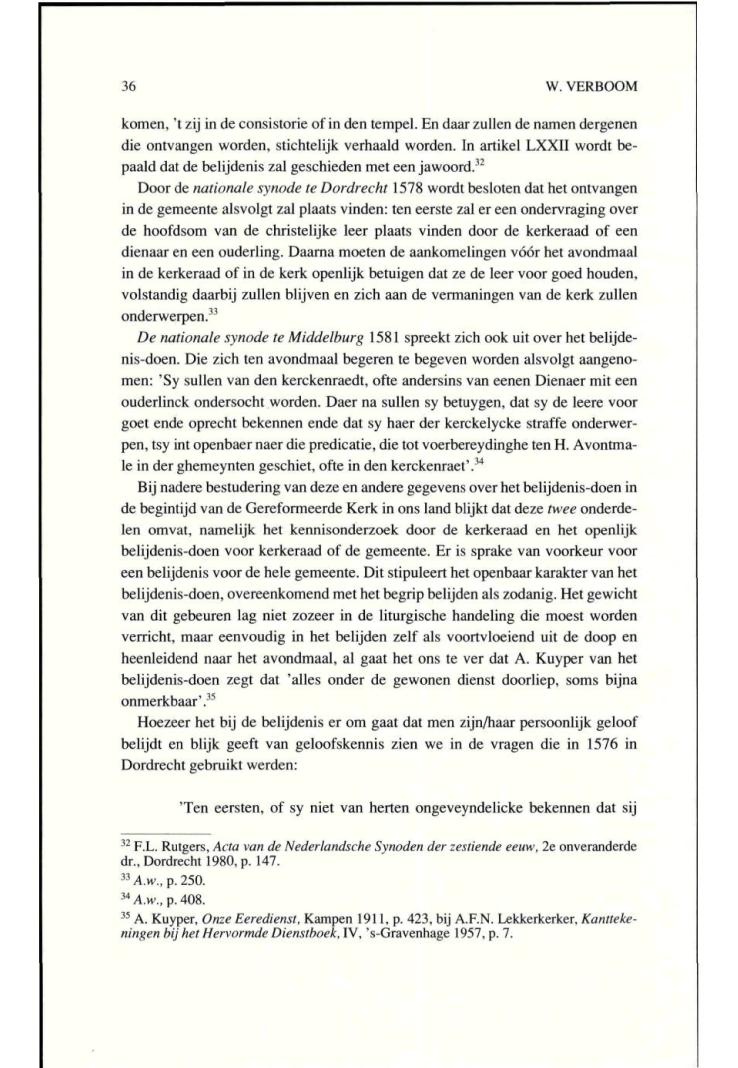 36 W. VERBOOM

komen, 't zij in de consistorie of in den tempel. En daar zullen de namen dergenen die ontvangen worden, stichtelijk verhaald worden. In artikel LXXII wordt bepaald dat de belijdenis zal geschieden met een jawoord.$^{32}$

Door de *nationale synode te Dordrecht* 1578 wordt besloten dat het ontvangen in de gemeente alsvolgt zal plaats vinden: ten eerste zal er een ondervraging over de hoofdsom van de christelijke leer plaats vinden door de kerkeraad of een dienaar en een ouderling. Daarna moeten de aankomelingen vóór het avondmaal in de kerkeraad of in de kerk openlijk betuigen dat ze de leer voor goed houden, volstandig daarbij zullen blijven en zich aan de vermaningen van de kerk zullen onderwerpen.$^{33}$

*De nationale synode te Middelburg* 1581 spreekt zich ook uit over het belijdenis-doen. Die zich ten avondmaal begeren te begeven worden alsvolgt aangenomen: 'Sy sullen van den kerckenraedt, ofte andersins van eenen Dienaer mit een ouderlinck ondersocht worden. Daer na sullen sy betuygen, dat sy de leere voor goet ende oprecht bekennen ende dat sy haer der kerckelycke straffe onderwerpen, tsy int openbaer naer die predicatie, die tot voerbereydinghe ten H. Avontmale in der ghemeynten geschiet, ofte in den kerckenraet'.$^{34}$

Bij nadere bestudering van deze en andere gegevens over het belijdenis-doen in de begintijd van de Gereformeerde Kerk in ons land blijkt dat deze *twee* onderdelen omvat, namelijk het kennisonderzoek door de kerkeraad en het openlijk belijdenis-doen voor kerkeraad of de gemeente. Er is sprake van voorkeur voor een belijdenis voor de hele gemeente. Dit stipuleert het openbaar karakter van het belijdenis-doen, overeenkomend met het begrip belijden als zodanig. Het gewicht van dit gebeuren lag niet zozeer in de liturgische handeling die moest worden verricht, maar eenvoudig in het belijden zelf als voortvloeiend uit de doop en heenleidend naar het avondmaal, al gaat het ons te ver dat A. Kuyper van het belijdenis-doen zegt dat 'alles onder de gewonen dienst doorliep, soms bijna onmerkbaar'.$^{35}$

Hoezeer het bij de belijdenis er om gaat dat men zijn/haar persoonlijk geloof belijdt en blijk geeft van geloofskennis zien we in de vragen die in 1576 in Dordrecht gebruikt werden:

'Ten eersten, of sy niet van herten ongeveyndelicke bekennen dat sij

$^{32}$ F.L. Rutgers, *Acta van de Nederlandsche Synoden der zestiende eeuw*, 2e onveranderde dr., Dordrecht 1980, p. 147.
$^{33}$ *A.w.*, p. 250.
$^{34}$ *A.w.*, p. 408.
$^{35}$ A. Kuyper, *Onze Eeredienst*, Kampen 1911, p. 423, bij A.F.N. Lekkerkerker, *Kanttekeningen bij het Hervormde Dienstboek*, IV, 's-Gravenhage 1957, p. 7.